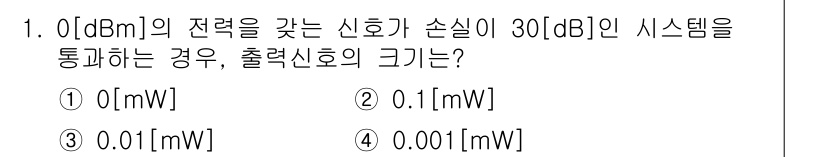 1. 0[dBm]의 전력을 갖는 신호가 손실이 30[dB]인 시스템을 통과하는 경우, 출력신호의 크기는?

① 0[mW]
② 0.1[mW]
③ 0.01[mW]
④ 0.001[mW]